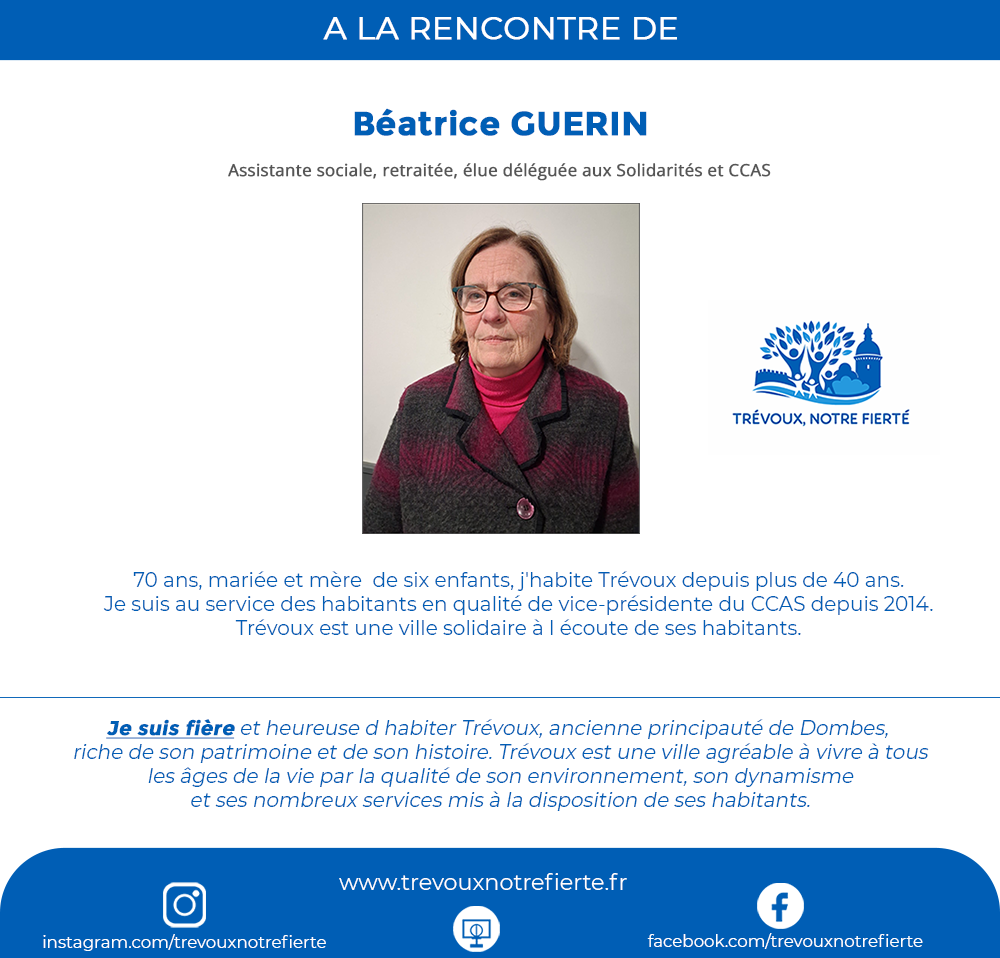 A LA RENCONTRE DE

Béatrice GUERIN

Assistante sociale, retraitée, élue déléguée aux Solidarités et CCAS

TRÉVOUX, NOTRE FIERTÉ

70 ans, mariée et mère de six enfants, j'habite Trévoux depuis plus de 40 ans. Je suis au service des habitants en qualité de vice-présidente du CCAS depuis 2014. Trévoux est une ville solidaire à l écoute de ses habitants.

Je suis fière et heureuse d habiter Trévoux, ancienne principauté de Dombes, riche de son patrimoine et de son histoire. Trévoux est une ville agréable à vivre à tous les âges de la vie par la qualité de son environnement, son dynamisme et ses nombreux services mis à la disposition de ses habitants.

www.trevouxnotrefierte.fr

instagram.com/trevouxnotrefierte

facebook.com/trevouxnotrefierte